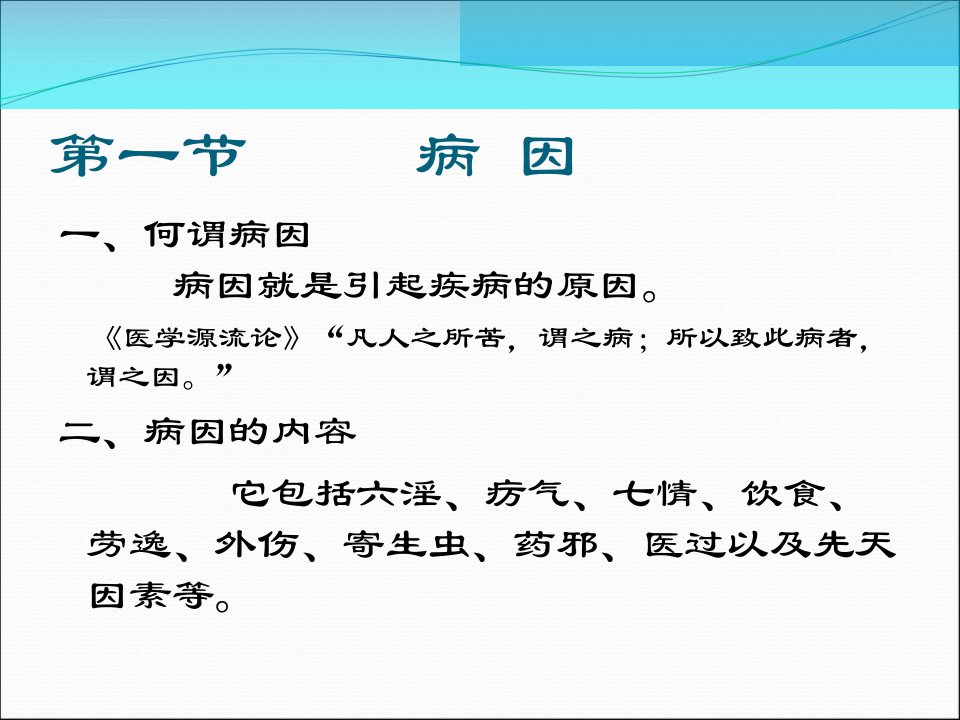 第一节　　病　因

一、何谓病因

病因就是引起疾病的原因。

《医学源流论》“凡人之所苦，谓之病；所以致此病者，谓之因。”

二、病因的内容

它包括六淫、疠气、七情、饮食、劳逸、外伤、寄生虫、药邪、医过以及先天因素等。